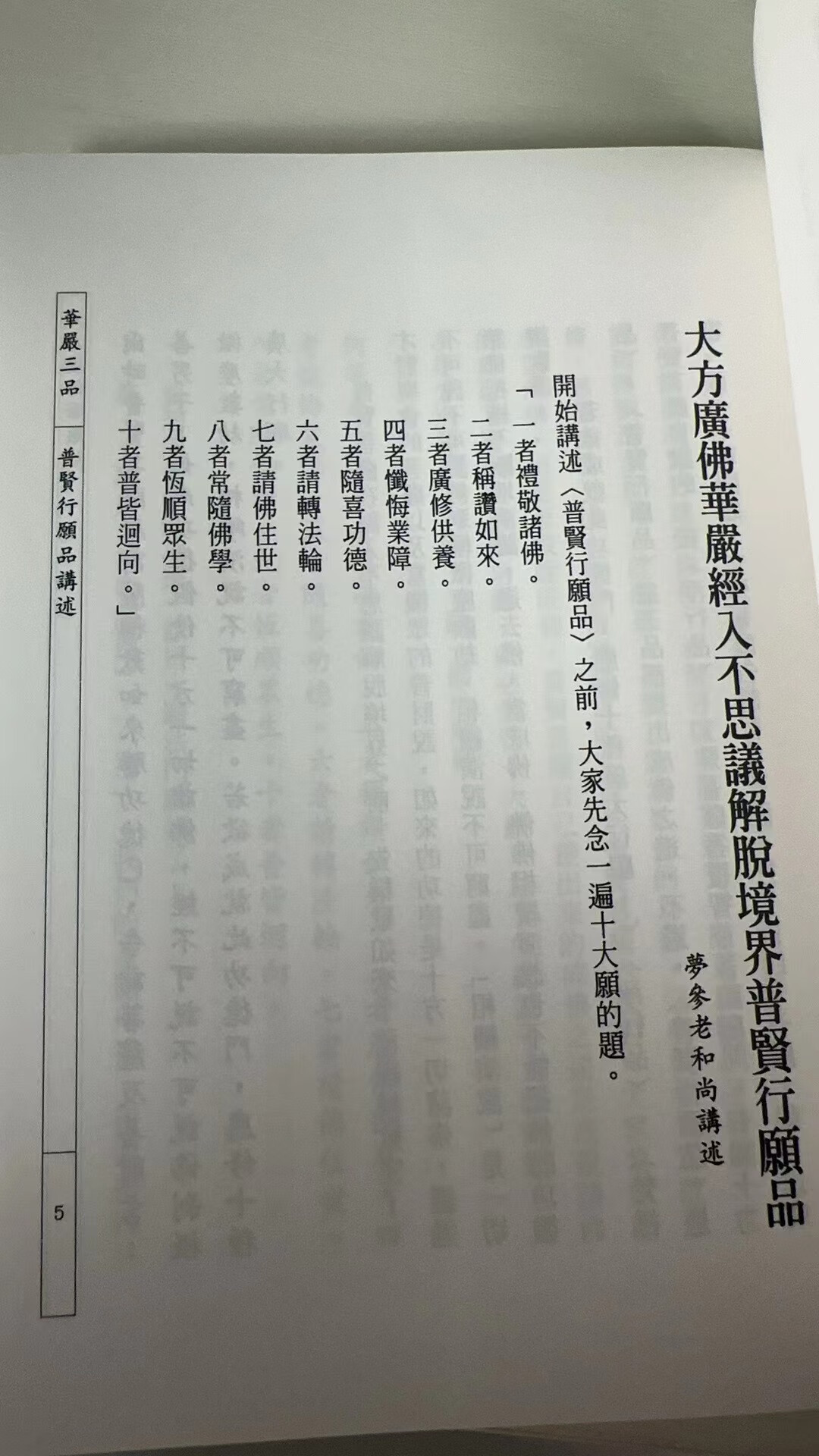 大方廣佛華嚴經入不思議解脫境界普賢行願品

夢參老和尚講述

開始講述〈普賢行願品〉之前，大家先念一遍十大願的題。

「一者禮敬諸佛。
二者稱讚如來。
三者廣修供養。
四者懺悔業障。
五者隨喜功德。
六者請轉法輪。
七者請佛住世。
八者常隨佛學。
九者恆順眾生。
十者普皆迴向。」

華嚴三品　普賢行願品講述

5